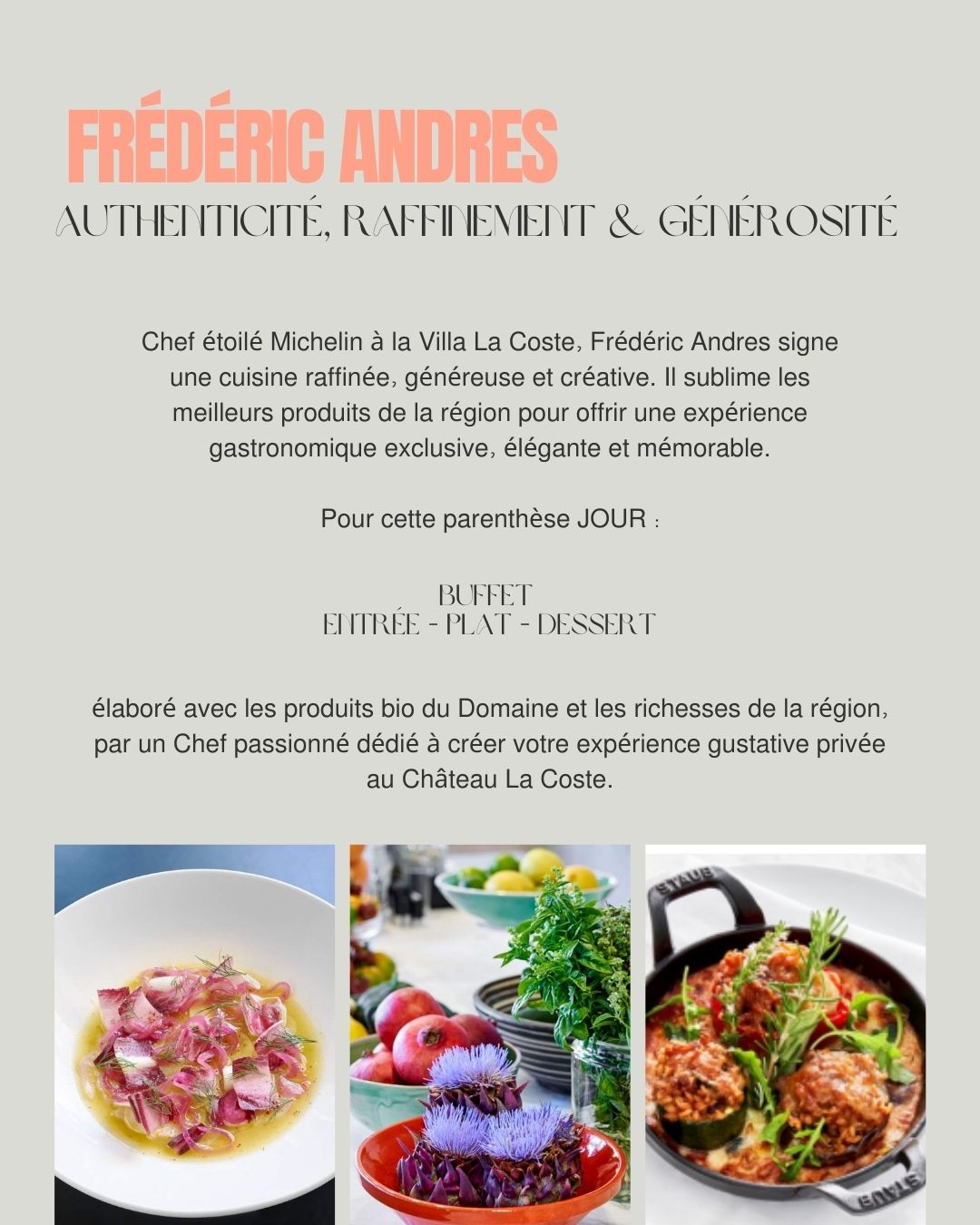 FRÉDÉRIC ANDRES
AUTHENTICITÉ, RAFFINEMENT & GÉNÉROSITÉ

Chef étoilé Michelin à la Villa La Coste, Frédéric Andres signe une cuisine raffinée, généreuse et créative. Il sublime les meilleurs produits de la région pour offrir une expérience gastronomique exclusive, élégante et mémorable.

Pour cette parenthèse JOUR :

BUFFET
ENTRÉE - PLAT - DESSERT

élaboré avec les produits bio du Domaine et les richesses de la région, par un Chef passionné dédié à créer votre expérience gustative privée au Château La Coste.

STAUB

STAUB